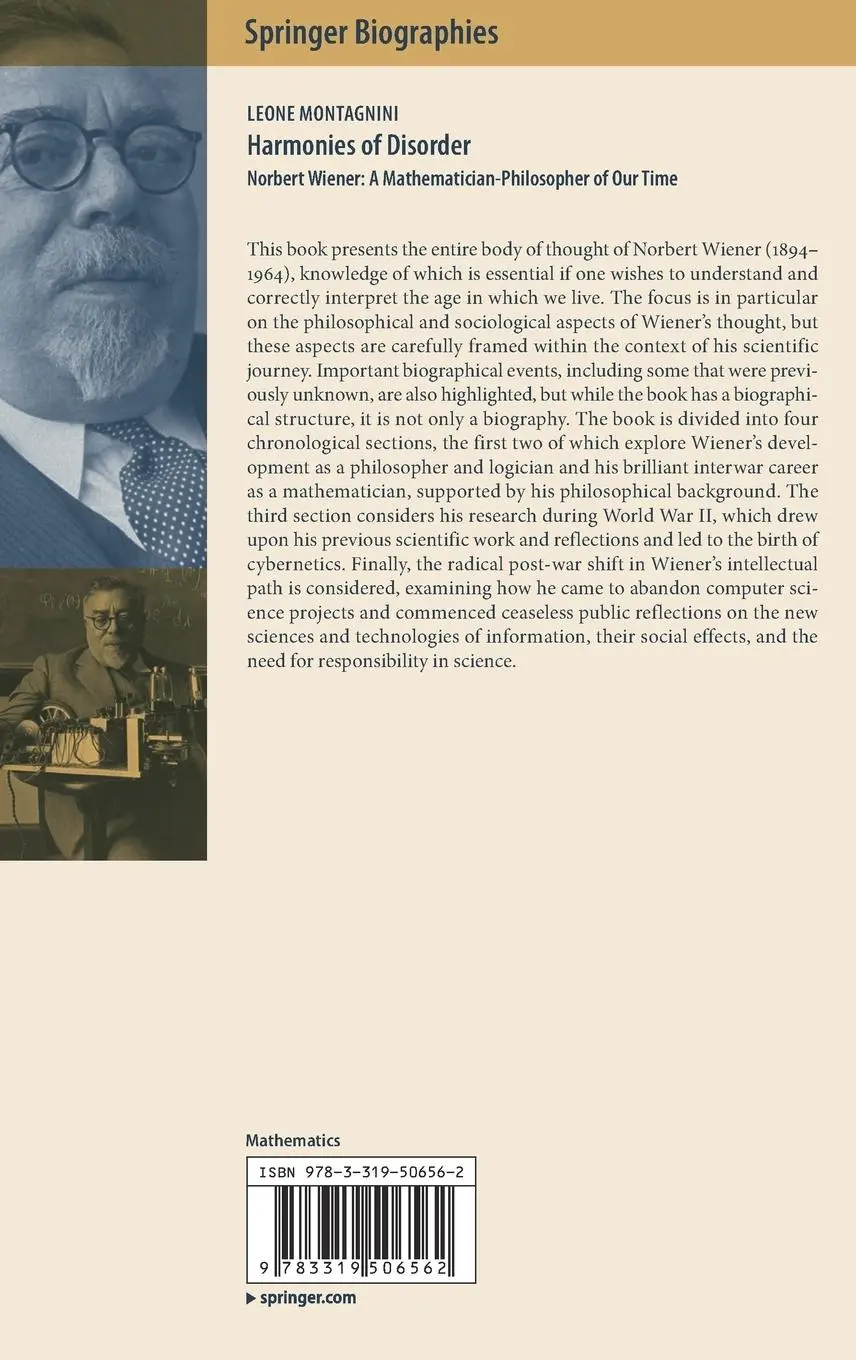 Springer Biographies

LEONE MONTAGNINI
Harmonies of Disorder
Norbert Wiener: A Mathematician-Philosopher of Our Time

This book presents the entire body of thought of Norbert Wiener (1894–1964), knowledge of which is essential if one wishes to understand and correctly interpret the age in which we live. The focus is in particular on the philosophical and sociological aspects of Wiener's thought, but these aspects are carefully framed within the context of his scientific journey. Important biographical events, including some that were previously unknown, are also highlighted, but while the book has a biographical structure, it is not only a biography. The book is divided into four chronological sections, the first two of which explore Wiener's development as a philosopher and logician and his brilliant interwar career as a mathematician, supported by his philosophical background. The third section considers his research during World War II, which drew upon his previous scientific work and reflections and led to the birth of cybernetics. Finally, the radical post-war shift in Wiener's intellectual path is considered, examining how he came to abandon computer science projects and commenced ceaseless public reflections on the new sciences and technologies of information, their social effects, and the need for responsibility in science.

Mathematics

ISBN 978-3-319-50656-2

9 783319 506562

▶ springer.com